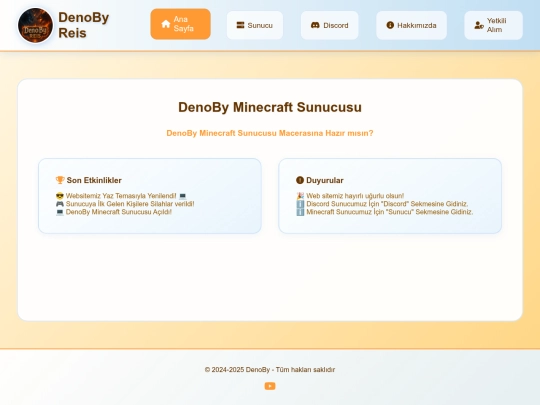 DenoBy REIS

DenoBy Reis

Ana Sayfa

Sunucu

Discord

Hakkımızda

Yetkili Alım

DenoBy Minecraft Sunucusu

DenoBy Minecraft Sunucusu Macerasına Hazır mısın?

🏆 Son Etkinlikler

😎 Websitemiz Yaz Temasıyla Yenilendi! 💻
🎮 Sunucuya İlk Gelen Kişilere Silahlar verildi!
💻 DenoBy Minecraft Sunucusu Açıldı!

Duyurular

🎉 Web sitemiz hayırlı uğurlu olsun!
ℹ️ Discord Sunucumuz İçin "Discord" Sekmesine Gidiniz.
ℹ️ Minecraft Sunucumuz İçin "Sunucu" Sekmesine Gidiniz.

© 2024-2025 DenoBy - Tüm hakları saklıdır